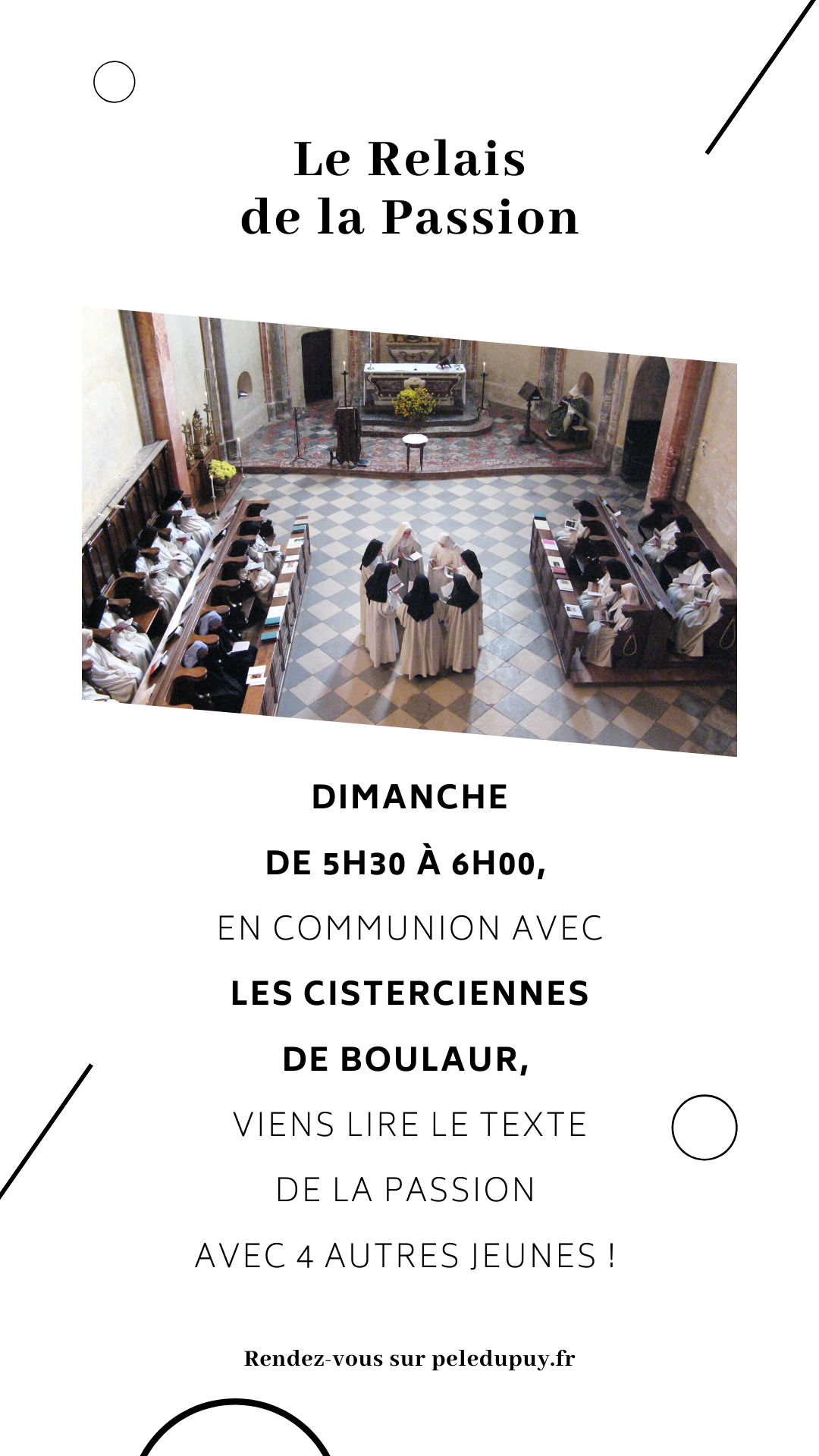 Le Relais
de la Passion

DIMANCHE

DE 5H30 À 6H00,

EN COMMUNION AVEC

LES CISTERCIENNES

DE BOULAUR,

VIENS LIRE LE TEXTE

DE LA PASSION

AVEC 4 AUTRES JEUNES !

Rendez-vous sur peledupuy.fr